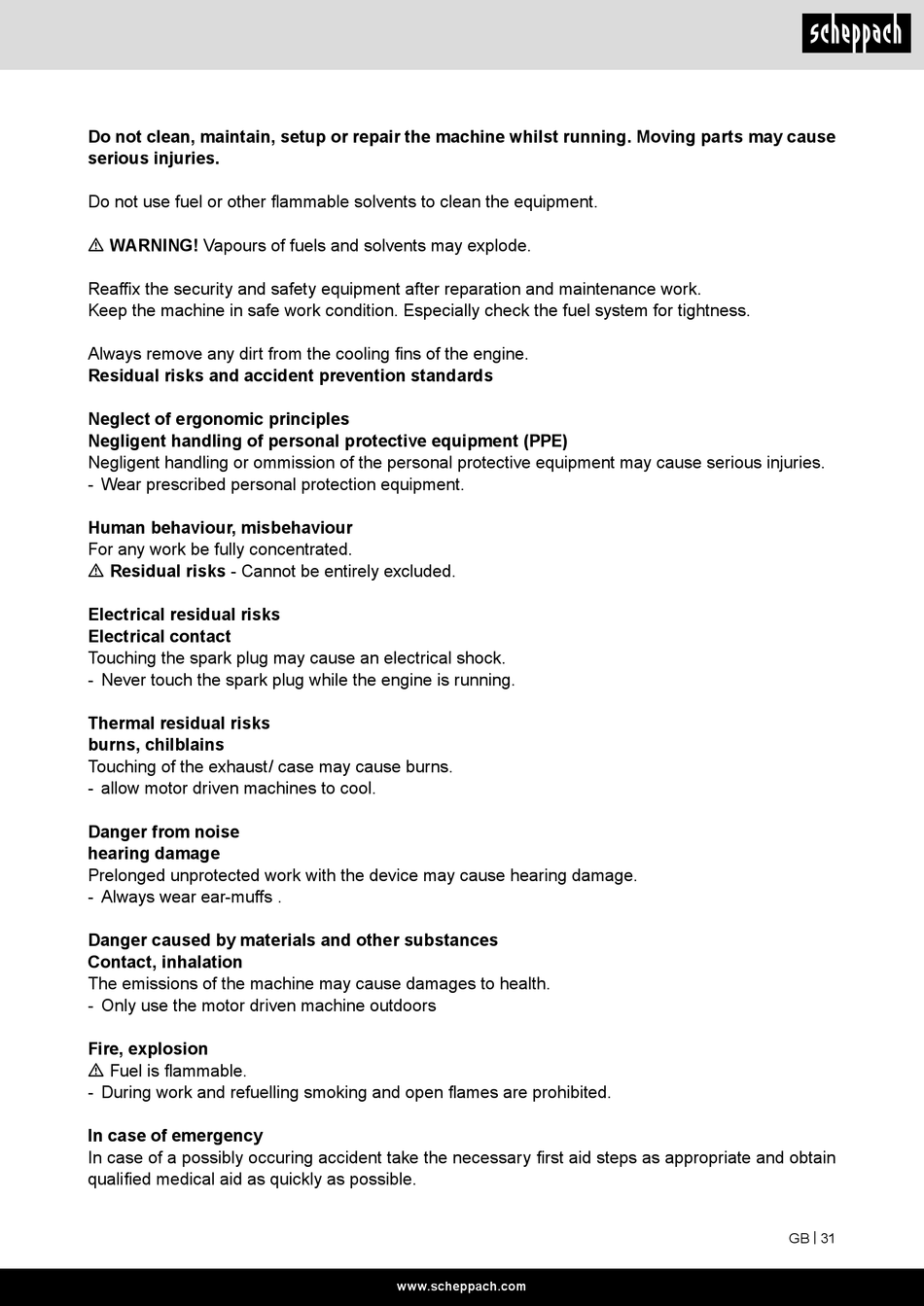 scheppach

Do not clean, maintain, setup or repair the machine whilst running. Moving parts may cause serious injuries.

Do not use fuel or other flammable solvents to clean the equipment.

⚠ WARNING! Vapours of fuels and solvents may explode.

Reaffix the security and safety equipment after reparation and maintenance work.
Keep the machine in safe work condition. Especially check the fuel system for tightness.

Always remove any dirt from the cooling fins of the engine.
Residual risks and accident prevention standards

Neglect of ergonomic principles
Negligent handling of personal protective equipment (PPE)
Negligent handling or ommission of the personal protective equipment may cause serious injuries.
- Wear prescribed personal protection equipment.

Human behaviour, misbehaviour
For any work be fully concentrated.
⚠ Residual risks - Cannot be entirely excluded.

Electrical residual risks
Electrical contact
Touching the spark plug may cause an electrical shock.
- Never touch the spark plug while the engine is running.

Thermal residual risks
burns, chilblains
Touching of the exhaust/ case may cause burns.
- allow motor driven machines to cool.

Danger from noise
hearing damage
Prelonged unprotected work with the device may cause hearing damage.
- Always wear ear-muffs .

Danger caused by materials and other substances
Contact, inhalation
The emissions of the machine may cause damages to health.
- Only use the motor driven machine outdoors

Fire, explosion
⚠ Fuel is flammable.
- During work and refuelling smoking and open flames are prohibited.

In case of emergency
In case of a possibly occuring accident take the necessary first aid steps as appropriate and obtain qualified medical aid as quickly as possible.

GB | 31

www.scheppach.com